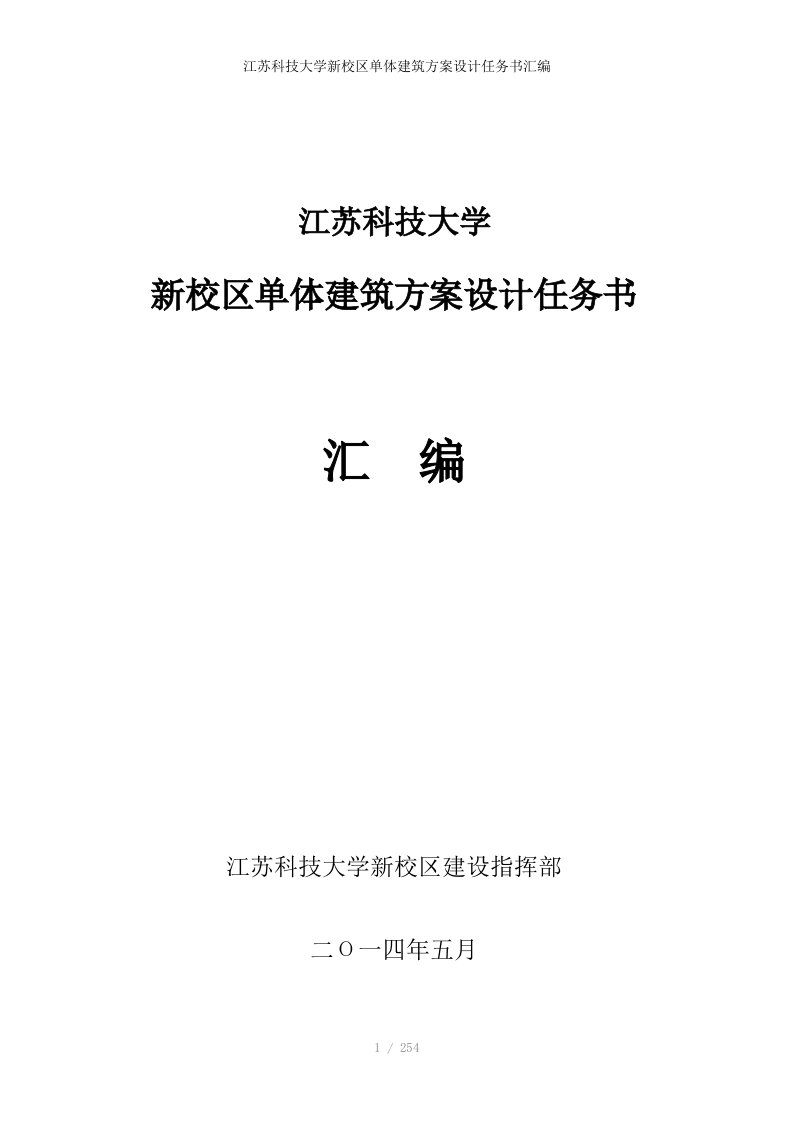 江苏科技大学新校区单体建筑方案设计任务书汇编

江苏科技大学

新校区单体建筑方案设计任务书

汇　编

江苏科技大学新校区建设指挥部

二Ｏ一四年五月

1 / 254